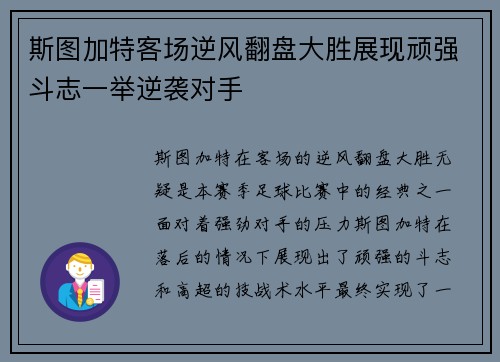 斯图加特客场逆风翻盘大胜展现顽强斗志一举逆袭对手

斯图加特在客场的逆风翻盘大胜无疑是本赛季足球比赛中的经典之一面对着强劲对手的压力斯图加特在落后的情况下展现出了顽强的斗志和高超的技战术水平最终实现了一